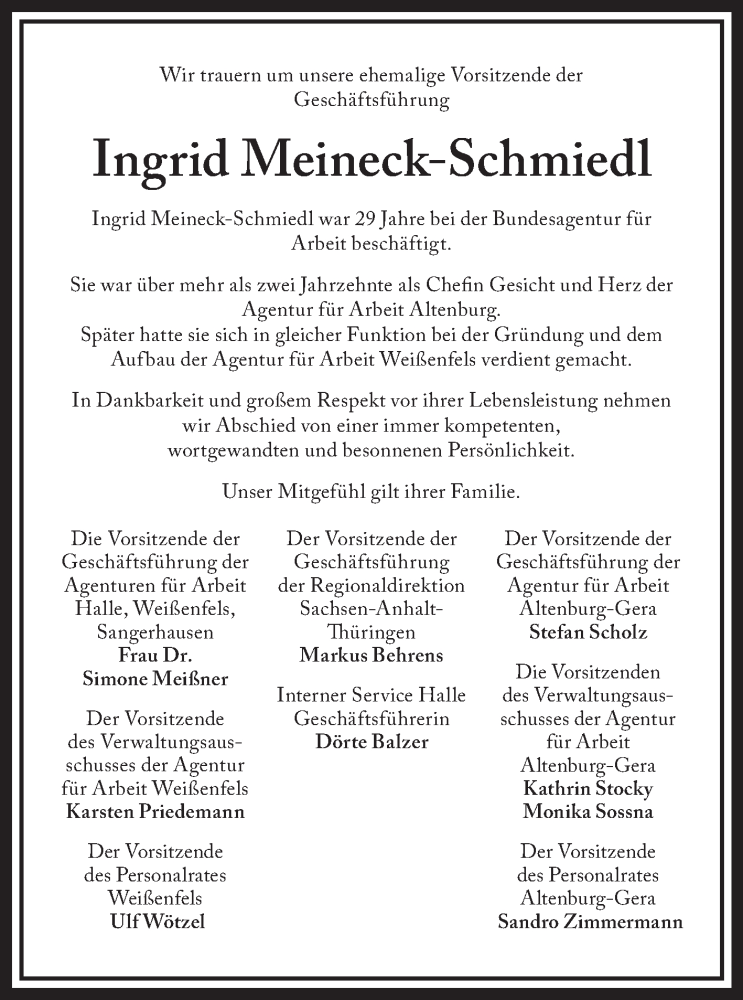 Wir trauern um unsere ehemalige Vorsitzende der Geschäftsführung

Ingrid Meineck-Schmiedl

Ingrid Meineck-Schmiedl war 29 Jahre bei der Bundesagentur für Arbeit beschäftigt.

Sie war über mehr als zwei Jahrzehnte als Chefin Gesicht und Herz der Agentur für Arbeit Altenburg.
Später hatte sie sich in gleicher Funktion bei der Gründung und dem Aufbau der Agentur für Arbeit Weißenfels verdient gemacht.

In Dankbarkeit und großem Respekt vor ihrer Lebensleistung nehmen wir Abschied von einer immer kompetenten, wortgewandten und besonnenen Persönlichkeit.

Unser Mitgefühl gilt ihrer Familie.

Die Vorsitzende der Geschäftsführung der Agenturen für Arbeit Halle, Weißenfels, Sangerhausen
Frau Dr. Simone Meißner

Der Vorsitzende des Verwaltungsausschusses der Agentur für Arbeit Weißenfels
Karsten Priedemann

Der Vorsitzende des Personalrates Weißenfels
Ulf Wötzel

Der Vorsitzende der Geschäftsführung der Regionaldirektion Sachsen-Anhalt-Thüringen
Markus Behrens

Interner Service Halle Geschäftsführerin
Dörte Balzer

Der Vorsitzende der Geschäftsführung der Agentur für Arbeit Altenburg-Gera
Stefan Scholz

Die Vorsitzenden des Verwaltungsausschusses der Agentur für Arbeit Altenburg-Gera
Kathrin Stocky
Monika Sossna

Der Vorsitzende des Personalrates Altenburg-Gera
Sandro Zimmermann